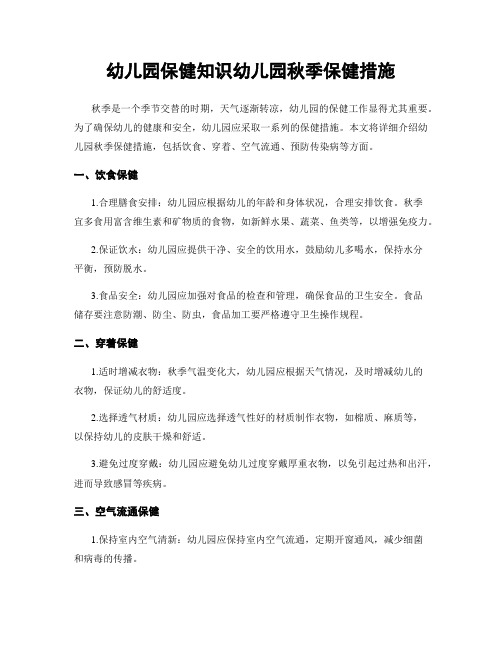 幼儿园保健知识幼儿园秋季保健措施

秋季是一个季节交替的时期，天气逐渐转凉，幼儿园的保健工作显得尤其重要。为了确保幼儿的健康和安全，幼儿园应采取一系列的保健措施。本文将详细介绍幼儿园秋季保健措施，包括饮食、穿着、空气流通、预防传染病等方面。

一、饮食保健

1.合理膳食安排：幼儿园应根据幼儿的年龄和身体状况，合理安排饮食。秋季宜多食用富含维生素和矿物质的食物，如新鲜水果、蔬菜、鱼类等，以增强免疫力。

2.保证饮水：幼儿园应提供干净、安全的饮用水，鼓励幼儿多喝水，保持水分平衡，预防脱水。

3.食品安全：幼儿园应加强对食品的检查和管理，确保食品的卫生安全。食品储存要注意防潮、防尘、防虫，食品加工要严格遵守卫生操作规程。

二、穿着保健

1.适时增减衣物：秋季气温变化大，幼儿园应根据天气情况，及时增减幼儿的衣物，保证幼儿的舒适度。

2.选择透气材质：幼儿园应选择透气性好的材质制作衣物，如棉质、麻质等，以保持幼儿的皮肤干燥和舒适。

3.避免过度穿戴：幼儿园应避免幼儿过度穿戴厚重衣物，以免引起过热和出汗，进而导致感冒等疾病。

三、空气流通保健

1.保持室内空气清新：幼儿园应保持室内空气流通，定期开窗通风，减少细菌和病毒的传播。